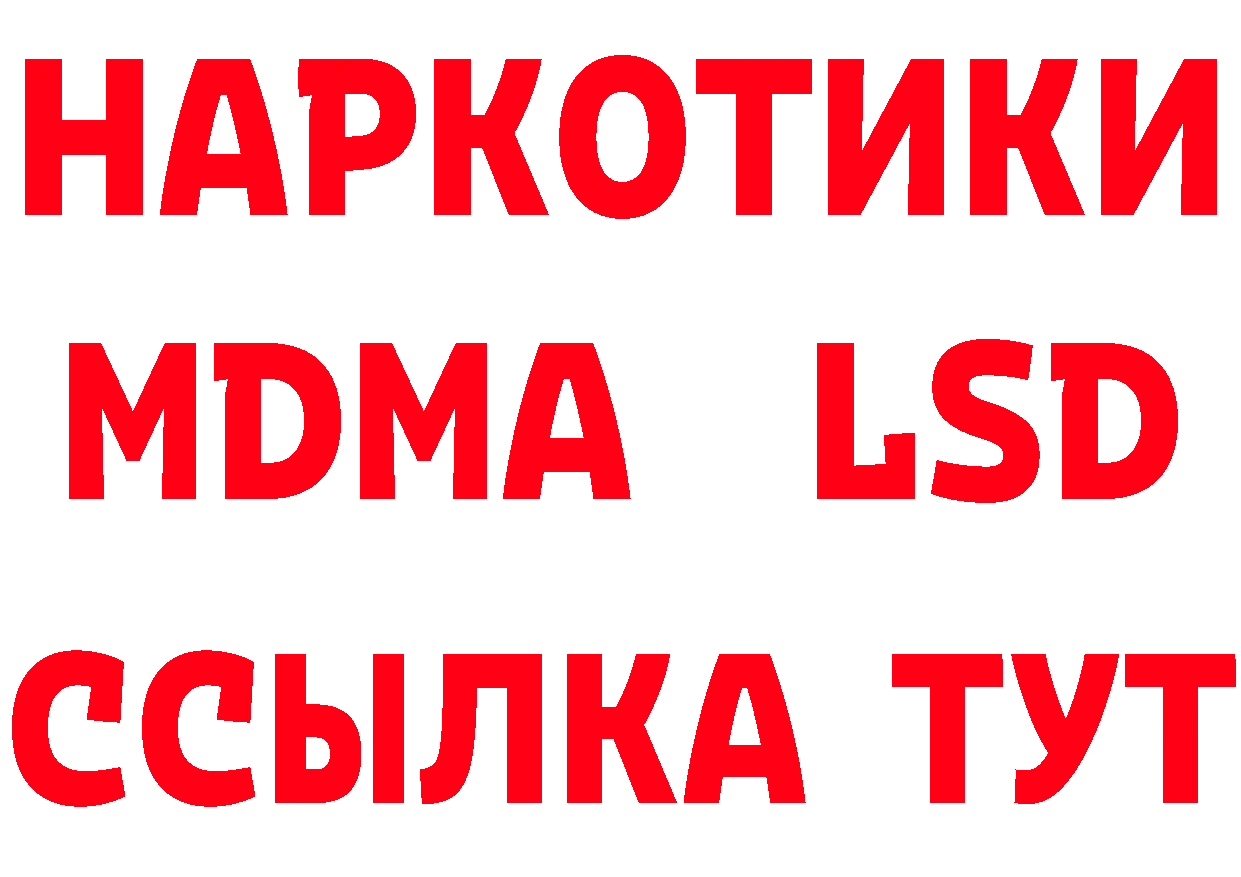 НАРКОТИКИ
MDMA LSD
ССЫЛКА ТУТ